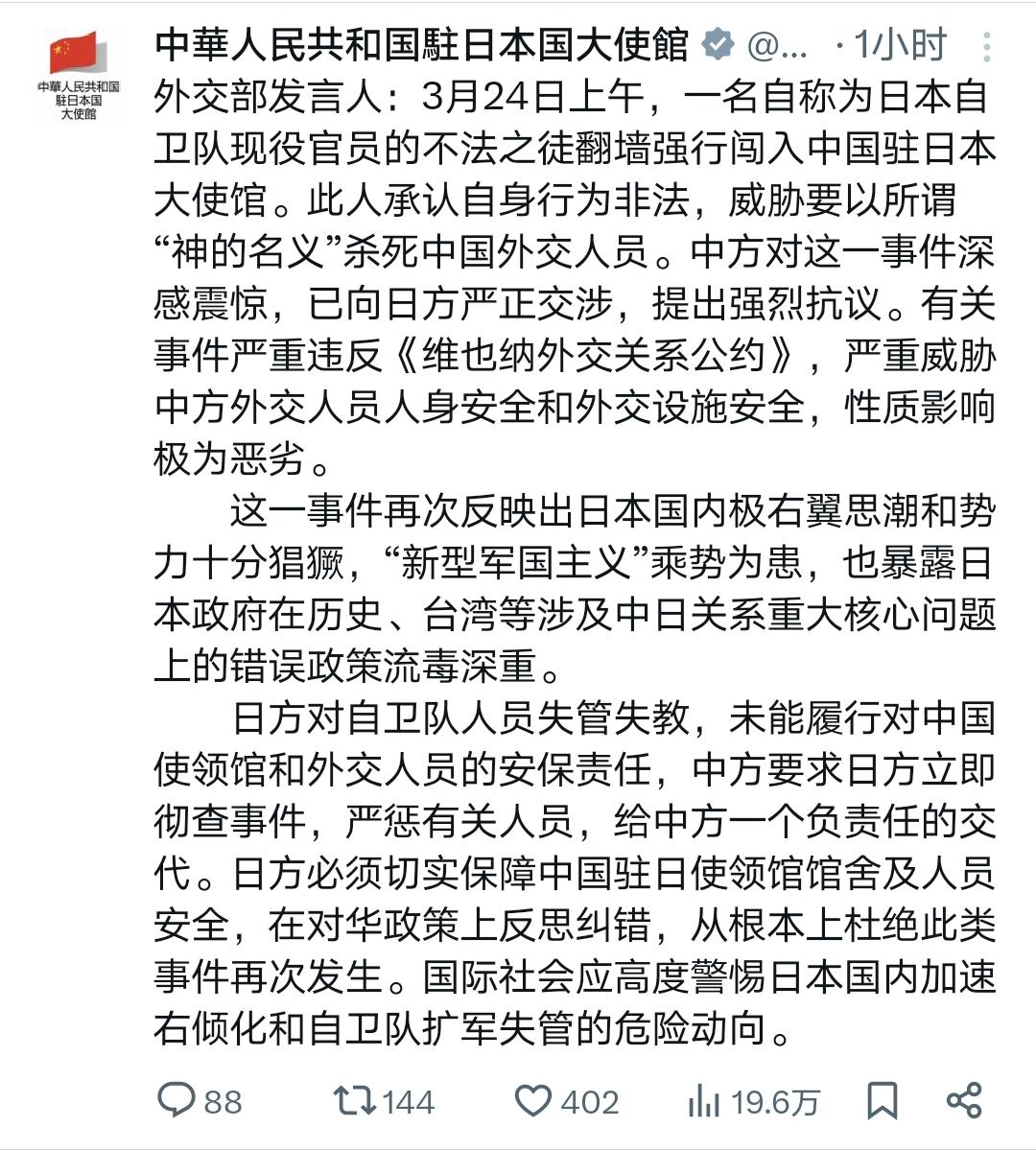 中華人民共和国
駐日本国
大使館

中華人民共和国駐日本国大使館 @... · 1小时

外交部发言人：3月24日上午，一名自称为日本自卫队现役官员的不法之徒翻墙强行闯入中国驻日本大使馆。此人承认自身行为非法，威胁要以所谓“神的名义”杀死中国外交人员。中方对这一事件深感震惊，已向日方严正交涉，提出强烈抗议。有关事件严重违反《维也纳外交关系公约》，严重威胁中方外交人员人身安全和外交设施安全，性质影响极为恶劣。

这一事件再次反映出日本国内极右翼思潮和势力十分猖獗，“新型军国主义”乘势为患，也暴露日本政府在历史、台湾等涉及中日关系重大核心问题上的错误政策流毒深重。

日方对自卫队人员失管失教，未能履行对中国使领馆和外交人员的安保责任，中方要求日方立即彻查事件，严惩有关人员，给中方一个负责任的交代。日方必须切实保障中国驻日使领馆馆舍及人员安全，在对华政策上反思纠错，从根本上杜绝此类事件再次发生。国际社会应高度警惕日本国内加速右倾化和自卫队扩军失管的危险动向。

88 144 402 19.6万